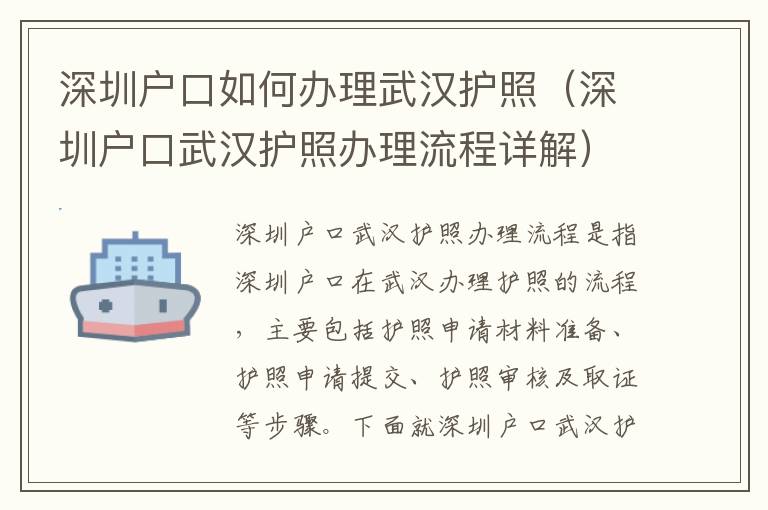 深圳户口如何办理武汉护照（深圳户口武汉护照办理流程详解）

深圳户口武汉护照办理流程是指深圳户口在武汉办理护照的流程，主要包括护照申请材料准备、护照申请提交、护照审核及取证等步骤。下面就深圳户口武汉护